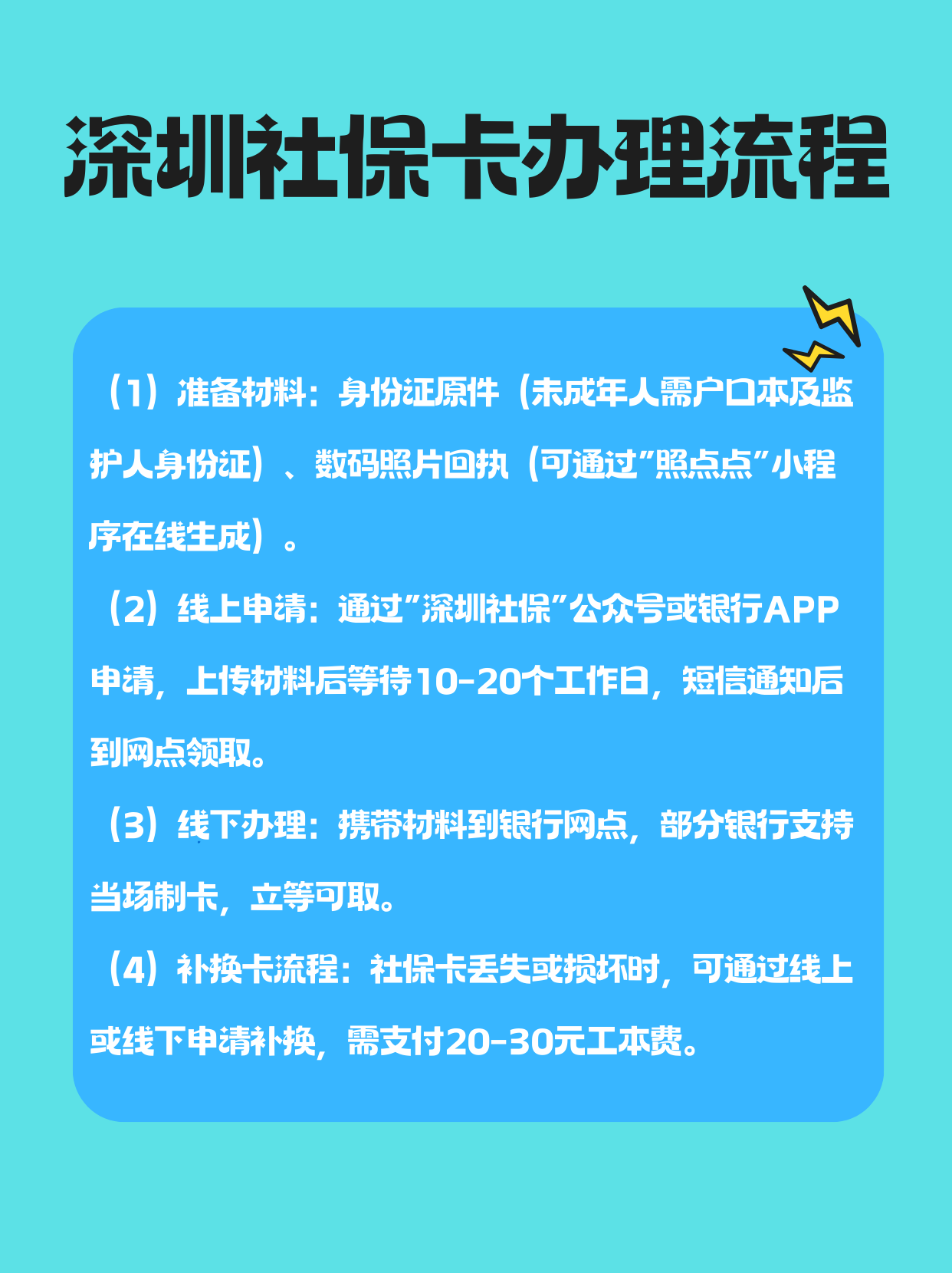 深圳社保卡办理流程

（1）准备材料：身份证原件（未成年人需户口本及监护人身份证）、数码照片回执（可通过"照点点"小程序在线生成）。

（2）线上申请：通过"深圳社保"公众号或银行APP申请，上传材料后等待10-20个工作日，短信通知后到网点领取。

（3）线下办理：携带材料到银行网点，部分银行支持当场制卡，立等可取。

（4）补换卡流程：社保卡丢失或损坏时，可通过线上或线下申请补换，需支付20-30元工本费。